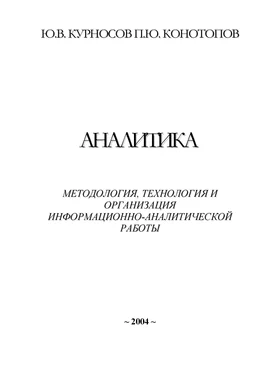 Ю.В. КУРНОСОВ П.Ю. КОНОТОПОВ

АНАЛИТИКА

МЕТОДОЛОГИЯ, ТЕХНОЛОГИЯ И ОРГАНИЗАЦИЯ ИНФОРМАЦИОННО-АНАЛИТИЧЕСКОЙ РАБОТЫ

~ 2004 ~